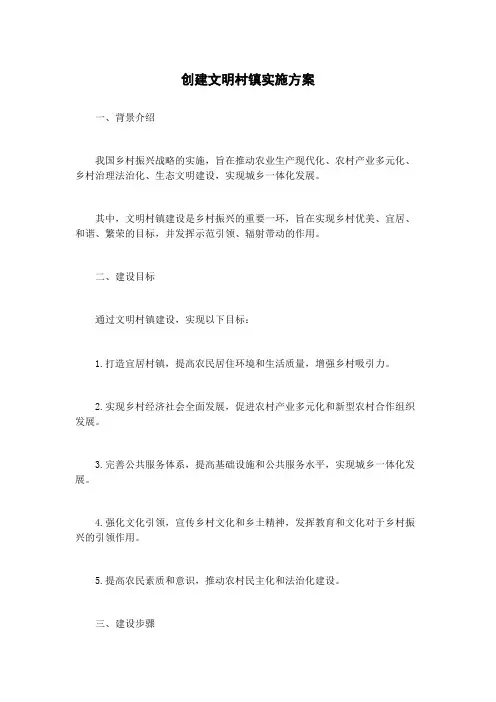 创建文明村镇实施方案

一、背景介绍

我国乡村振兴战略的实施，旨在推动农业生产现代化、农村产业多元化、乡村治理法治化、生态文明建设，实现城乡一体化发展。

其中，文明村镇建设是乡村振兴的重要一环，旨在实现乡村优美、宜居、和谐、繁荣的目标，并发挥示范引领、辐射带动的作用。

二、建设目标

通过文明村镇建设，实现以下目标：

1. 打造宜居村镇，提高农民居住环境和生活质量，增强乡村吸引力。

2. 实现乡村经济社会全面发展，促进农村产业多元化和新型农村合作组织发展。

3. 完善公共服务体系，提高基础设施和公共服务水平，实现城乡一体化发展。

4. 强化文化引领，宣传乡村文化和乡土精神，发挥教育和文化对于乡村振兴的引领作用。

5. 提高农民素质和意识，推动农村民主化和法治化建设。

三、建设步骤